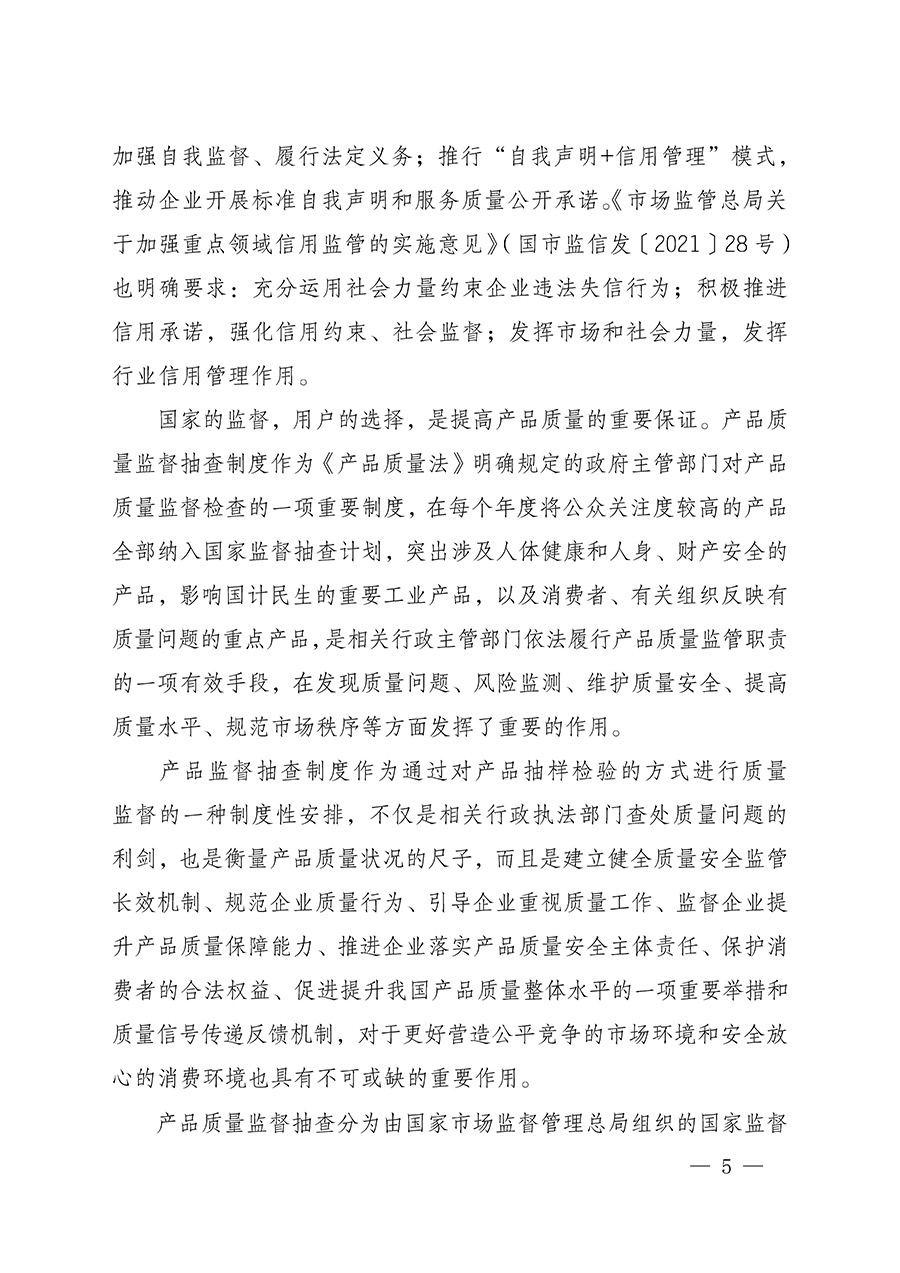 加强自我监督、履行法定义务；推行“自我声明+信用管理”模式，推动企业开展标准自我声明和服务质量公开承诺。《市场监管总局关于加强重点领域信用监管的实施意见》（国市监信发〔2021〕28号）也明确要求：充分运用社会力量约束企业违法失信行为；积极推进信用承诺，强化信用约束、社会监督；发挥市场和社会力量，发挥行业信用管理作用。

国家的监督，用户的选择，是提高产品质量的重要保证。产品质量监督抽查制度作为《产品质量法》明确规定的政府主管部门对产品质量监督检查的一项重要制度，在每个年度将公众关注度较高的产品全部纳入国家监督抽查计划，突出涉及人体健康和人身、财产安全的产品，影响国计民生的重要工业产品，以及消费者、有关组织反映有质量问题的重点产品，是相关行政主管部门依法履行产品质量监管职责的一项有效手段，在发现质量问题、风险监测、维护质量安全、提高质量水平、规范市场秩序等方面发挥了重要的作用。

产品监督抽查制度作为通过对产品抽样检验的方式进行质量监督的一种制度性安排，不仅是相关行政执法部门查处质量问题的利剑，也是衡量产品质量状况的尺子，而且是建立健全质量安全监管长效机制、规范企业质量行为、引导企业重视质量工作、监督企业提升产品质量保障能力、推进企业落实产品质量安全主体责任、保护消费者的合法权益、促进提升我国产品质量整体水平的一项重要举措和质量信号传递反馈机制，对于更好营造公平竞争的市场环境和安全放心的消费环境也具有不可或缺的重要作用。

产品质量监督抽查分为由国家市场监督管理总局组织的国家监督

— 5 —